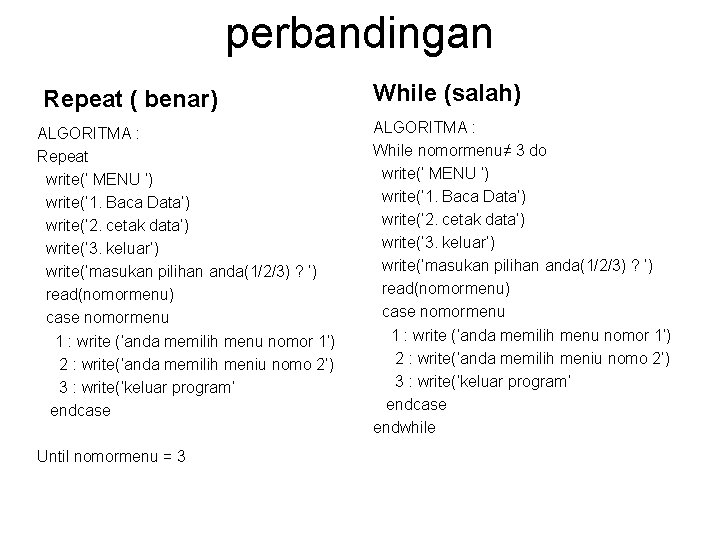 perbandingan

Repeat ( benar)

ALGORITMA :
Repeat
write(' MENU ')
write('1. Baca Data')
write('2. cetak data')
write('3. keluar')
write('masukan pilihan anda(1/2/3) ? ')
read(nomormenu)
case nomormenu
1 : write ('anda memilih menu nomor 1')
2 : write('anda memilih meniu nomo 2')
3 : write('keluar program'
endcase

Until nomormenu = 3

While (salah)

ALGORITMA :
While nomormenu≠ 3 do
write(' MENU ')
write('1. Baca Data')
write('2. cetak data')
write('3. keluar')
write('masukan pilihan anda(1/2/3) ? ')
read(nomormenu)
case nomormenu
1 : write ('anda memilih menu nomor 1')
2 : write('anda memilih meniu nomo 2')
3 : write('keluar program'
endcase
endwhile